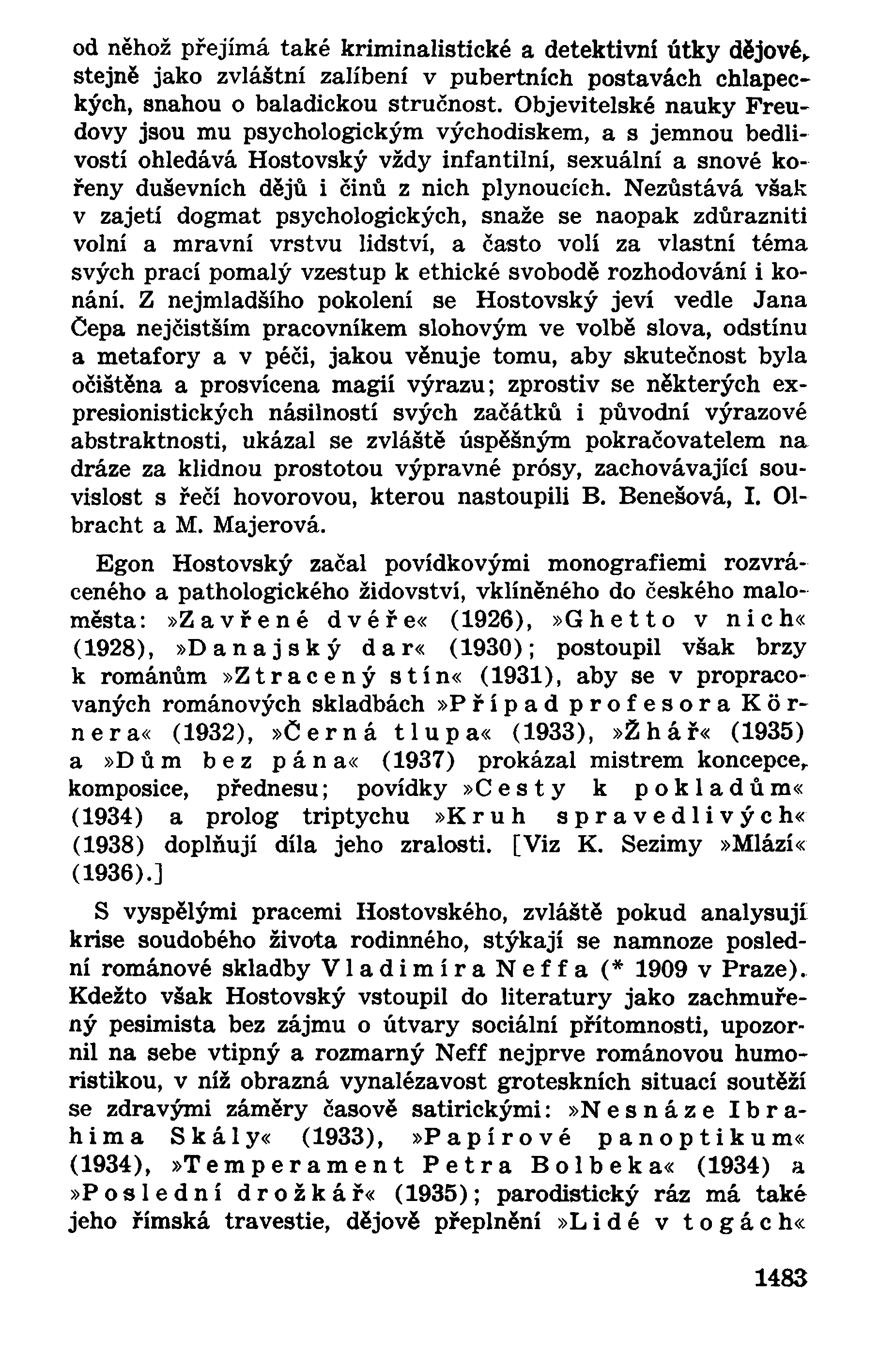 od něhož přejímá také kriminalistické a detektivní útky dějové, stejně jako zvláštní zalíbení v pubertních postavách chlapeckých, snahou o baladickou stručnost. Objevitelské nauky Freudovy jsou mu psychologickým východiskem, a s jemnou bedlivostí ohledává Hostovský vždy infantilní, sexuální a snové kořeny duševních dějů i činů z nich plynoucích. Nezůstává však v zajetí dogmat psychologických, snaže se naopak zdůrazniti volní a mravní vrstvu lidství, a často volí za vlastní téma svých prací pomalý vzestup k ethické svobodě rozhodování i konání. Z nejmladšího pokolení se Hostovský jeví vedle Jana Čepa nejčistším pracovníkem slohovým ve volbě slova, odstínu a metafory a v péči, jakou věnuje tomu, aby skutečnost byla očištěna a prosvícena magií výrazu; zprostiv se některých expresionistických násilností svých začátků i původní výrazové abstraktnosti, ukázal se zvláště úspěšným pokračovatelem na dráze za klidnou prostotou výpravné prósy, zachovávající souvislost s řečí hovorovou, kterou nastoupili B. Benešová, I. Olbracht a M. Majerová.

Egon Hostovský začal povídkovými monografiemi rozvráceného a pathologického židovství, vklíněného do českého maloměsta: »Zavřené dvéře« (1926), »Ghetto v nich« (1928), »Danajský dar« (1930); postoupil však brzy k románům »Ztracený stín« (1931), aby se v propracovaných románových skladbách »Případ profesora Körnera« (1932), »Černá tlupa« (1933), »Žhář« (1935) a »Dům bez pána« (1937) prokázal mistrem koncepce, komposice, přednesu; povídky »Cesty k pokladům« (1934) a prolog triptychu »Kruh spravedlivých« (1938) doplňují díla jeho zralosti. [Viz K. Sezimy »Mlází« (1936).]

S vyspělými pracemi Hostovského, zvláště pokud analysují krise soudobého života rodinného, stýkají se namnoze poslední románové skladby Vladimíra Neffa (* 1909 v Praze). Kdežto však Hostovský vstoupil do literatury jako zachmuřený pesimista bez zájmu o útvary sociální přítomnosti, upozornil na sebe vtipný a rozmarný Neff nejprve románovou humoristikou, v níž obrazná vynalézavost groteskních situací soutěží se zdravými záměry časově satirickými: »Nesnáze Ibrahima Skály« (1933), »Papírové panoptikum« (1934), »Temperament Petra Bolbeka« (1934) a »Poslední drožkář« (1935); parodistický ráz má také jeho římská travestie, dějově přeplnění »Lidé v togách«

1483